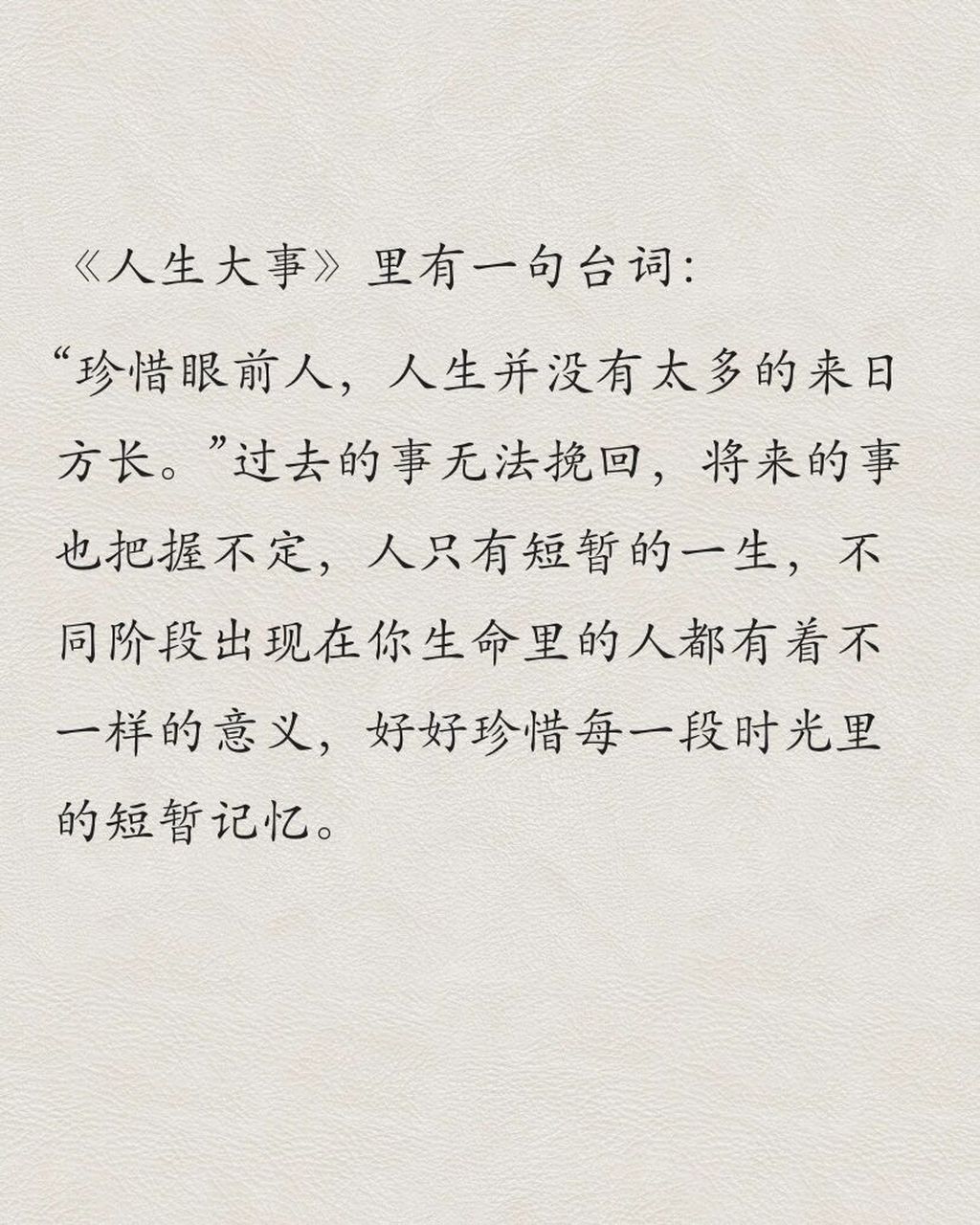 《人生大事》里有一句台词:

“珍惜眼前人，人生并没有太多的来日方长。”过去的事无法挽回，将来的事也把握不定，人只有短暂的一生，不同阶段出现在你生命里的人都有着不一样的意义，好好珍惜每一段时光里的短暂记忆。